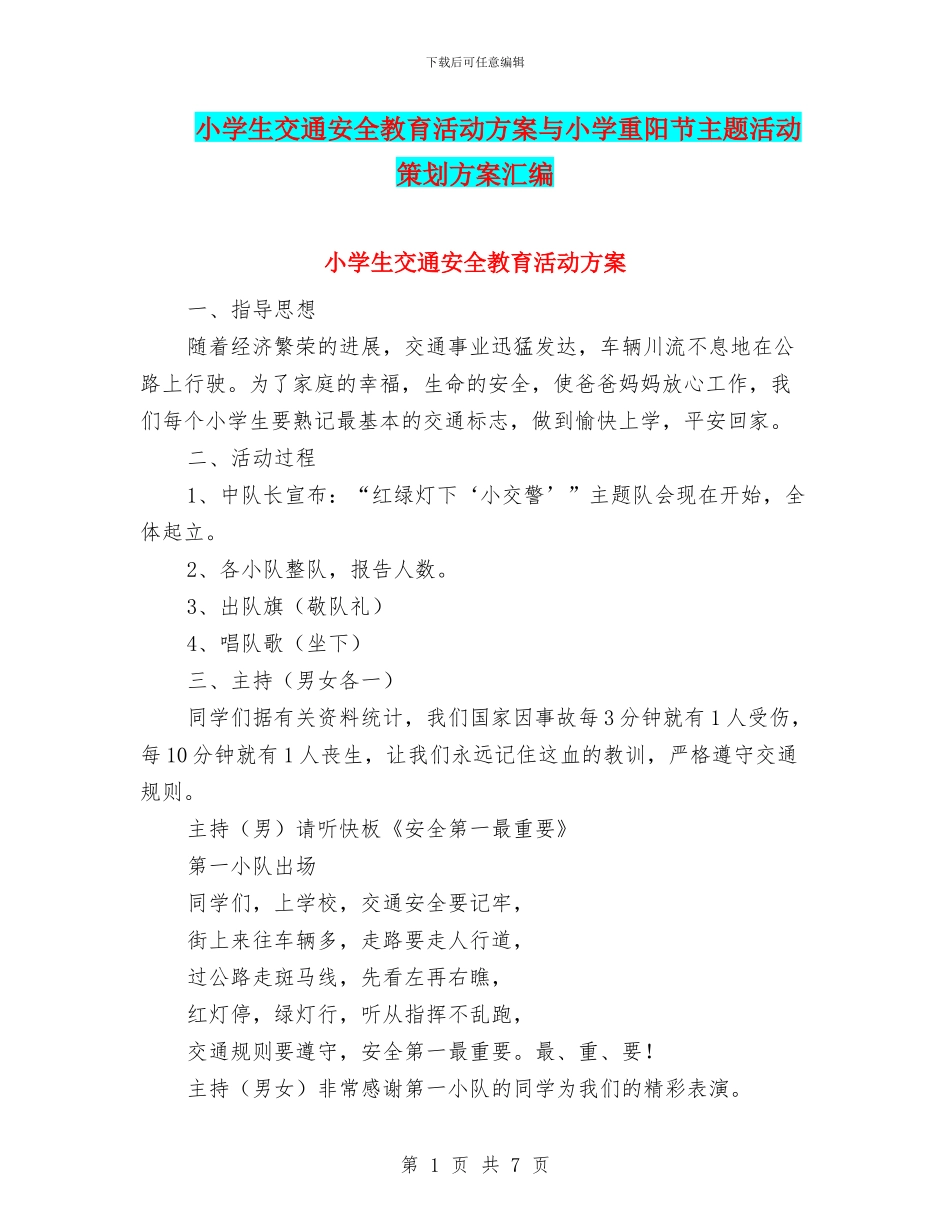 下载后可任意编辑

小学生交通安全教育活动方案与小学重阳节主题活动策划方案汇编

小学生交通安全教育活动方案

一、指导思想

随着经济繁荣的进展，交通事业迅猛发达，车辆川流不息地在公路上行驶。为了家庭的幸福，生命的安全，使爸爸妈妈放心工作，我们每个小学生要熟记最基本的交通标志，做到愉快上学，平安回家。

二、活动过程

1、中队长宣布：“红绿灯下‘小交警’”主题队会现在开始，全体起立。

2、各小队整队，报告人数。

3、出队旗（敬队礼）

4、唱队歌（坐下）

三、主持（男女各一）

同学们据有关资料统计，我们国家因事故每3分钟就有1人受伤，每10分钟就有1人丧生，让我们永远记住这血的教训，严格遵守交通规则。

主持（男）请听快板《安全第一最重要》

第一小队出场

同学们，上学校，交通安全要记牢，

街上来往车辆多，走路要走人行道，

过公路走斑马线，先看左再右瞧，

红灯停，绿灯行，听从指挥不乱跑，

交通规则要遵守，安全第一最重要。最、重、要！

主持（男女）非常感谢第一小队的同学为我们的精彩表演。

第 1 页 共 7 页